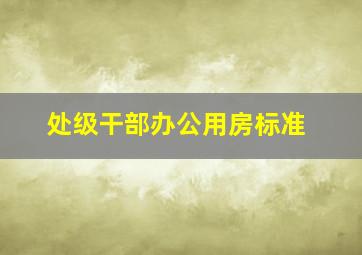 处级干部办公用房标准